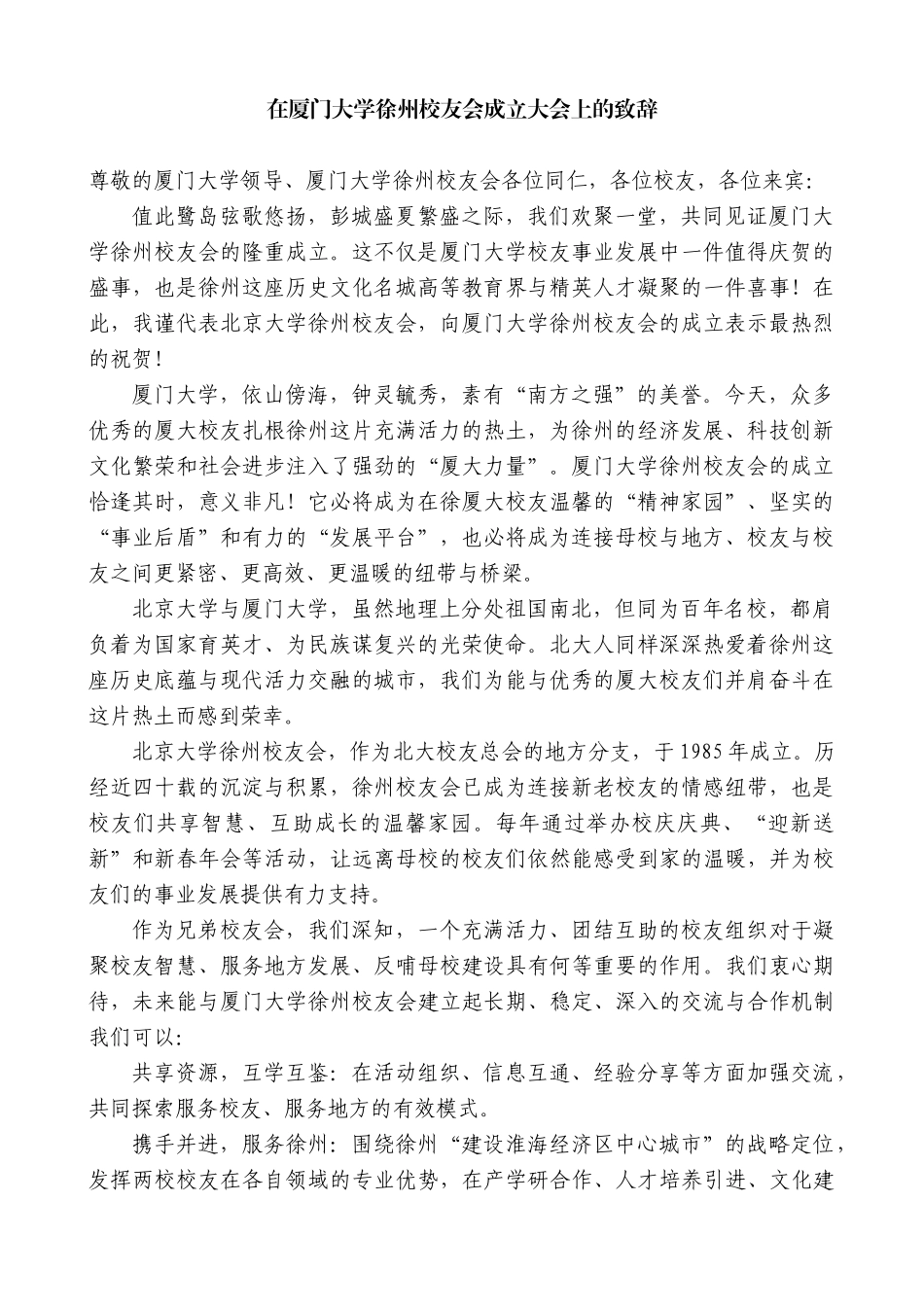 在厦门大学徐州校友会成立大会上的致辞

尊敬的厦门大学领导、厦门大学徐州校友会各位同仁，各位校友，各位来宾：

值此鹭岛弦歌悠扬，彭城盛夏繁盛之际，我们欢聚一堂，共同见证厦门大学徐州校友会的隆重成立。这不仅是厦门大学校友事业发展中一件值得庆贺的盛事，也是徐州这座历史文化名城高等教育界与精英人才凝聚的一件喜事！在此，我谨代表北京大学徐州校友会，向厦门大学徐州校友会的成立表示最热烈的祝贺！

厦门大学，依山傍海，钟灵毓秀，素有“南方之强”的美誉。今天，众多优秀的厦大校友扎根徐州这片充满活力的热土，为徐州的经济发展、科技创新文化繁荣和社会进步注入了强劲的“厦大力量”。厦门大学徐州校友会的成立恰逢其时，意义非凡！它必将成为在徐厦大校友温馨的“精神家园”、坚实的“事业后盾”和有力的“发展平台”，也必将成为连接母校与地方、校友与校友之间更紧密、更高效、更温暖的纽带与桥梁。

北京大学与厦门大学，虽然地理上分处祖国南北，但同为百年名校，都肩负着为国家育英才、为民族谋复兴的光荣使命。北大人同样深深热爱着徐州这座历史底蕴与现代活力交融的城市，我们为能与优秀的厦大校友们并肩奋斗在这片热土而感到荣幸。

北京大学徐州校友会，作为北大校友总会的地方分支，于1985年成立。历经近四十载的沉淀与积累，徐州校友会已成为连接新老校友的情感纽带，也是校友们共享智慧、互助成长的温馨家园。每年通过举办校庆庆典、“迎新送新”和新春年会等活动，让远离母校的校友们依然能感受到家的温暖，并为校友们的事业发展提供有力支持。

作为兄弟校友会，我们深知，一个充满活力、团结互助的校友组织对于凝聚校友智慧、服务地方发展、反哺母校建设具有何等重要的作用。我们衷心期待，未来能与厦门大学徐州校友会建立起长期、稳定、深入的交流与合作机制我们可以：

共享资源，互学互鉴：在活动组织、信息互通、经验分享等方面加强交流，共同探索服务校友、服务地方的有效模式。

携手并进，服务徐州：围绕徐州“建设淮海经济区中心城市”的战略定位，发挥两校校友在各自领域的专业优势，在产学研合作、人才培养引进、文化建